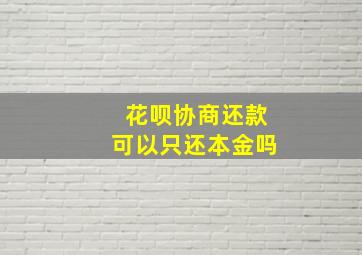 花呗协商还款
可以只还本金吗